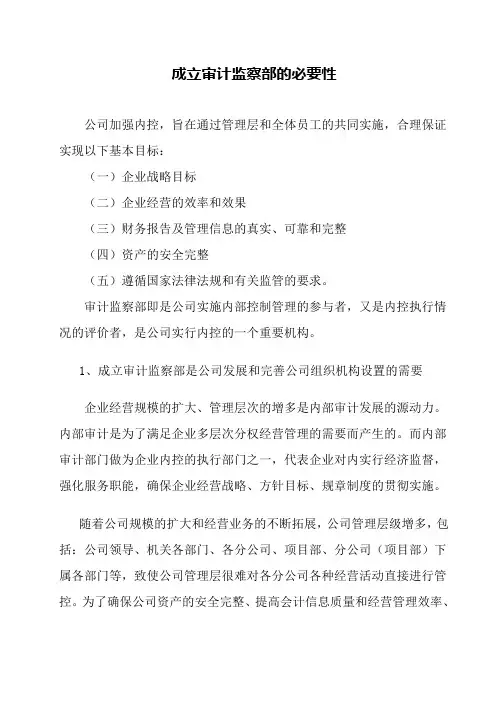 成立审计监察部的必要性

公司加强内控，旨在通过管理层和全体员工的共同实施，合理保证实现以下基本目标：

（一）企业战略目标

（二）企业经营的效率和效果

（三）财务报告及管理信息的真实、可靠和完整

（四）资产的安全完整

（五）遵循国家法律法规和有关监管的要求。

审计监察部即是公司实施内部控制管理的参与者，又是内控执行情况的评价者，是公司实行内控的一个重要机构。

1、成立审计监察部是公司发展和完善公司组织机构设置的需要

企业经营规模的扩大、管理层次的增多是内部审计发展的源动力。内部审计是为了满足企业多层次分权经营管理的需要而产生的。而内部审计部门做为企业内控的执行部门之一，代表企业对内实行经济监督，强化服务职能，确保企业经营战略、方针目标、规章制度的贯彻实施。

随着公司规模的扩大和经营业务的不断拓展，公司管理层级增多，包括：公司领导、机关各部门、各分公司、项目部、分公司（项目部）下属各部门等，致使公司管理层很难对各分公司各种经营活动直接进行管控。为了确保公司资产的安全完整、提高会计信息质量和经营管理效率、